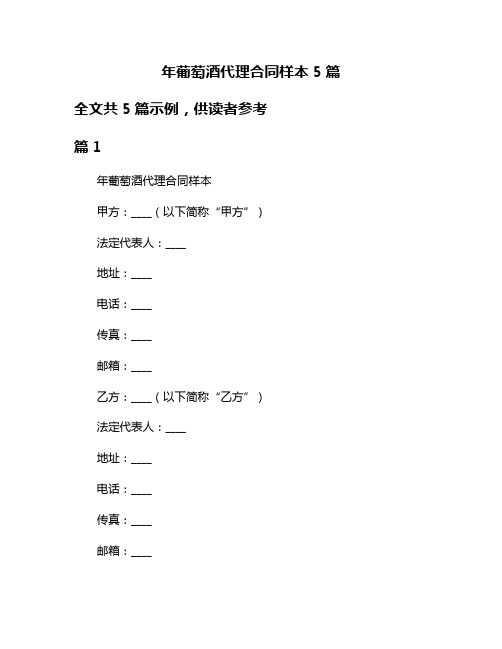 年葡萄酒代理合同样本 5 篇

全文共 5 篇示例，供读者参考

篇 1

年葡萄酒代理合同样本

甲方：____（以下简称“甲方”）

法定代表人：____

地址：____

电话：____

传真：____

邮箱：____

乙方：____（以下简称“乙方”）

法定代表人：____

地址：____

电话：____

传真：____

邮箱：____